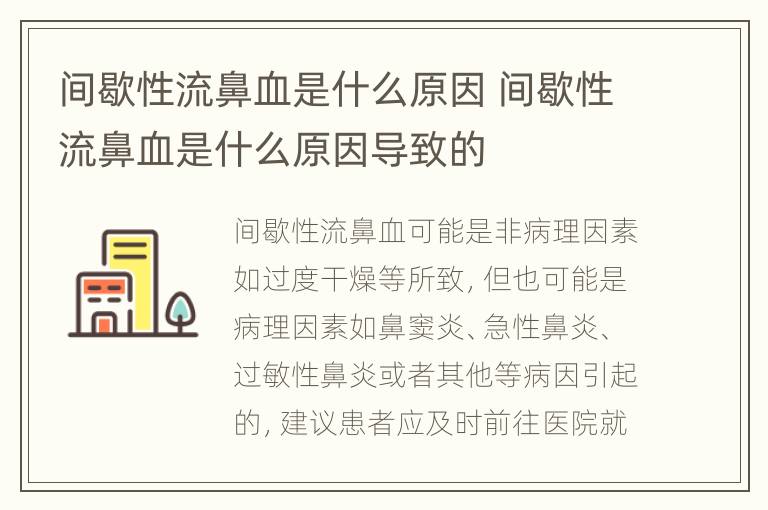 间歇性流鼻血是什么原因 间歇性流鼻血是什么原因导致的

间歇性流鼻血可能是非病理因素如过度干燥等所致，但也可能是病理因素如鼻窦炎、急性鼻炎、过敏性鼻炎或者其他等病因引起的，建议患者应及时前往医院就